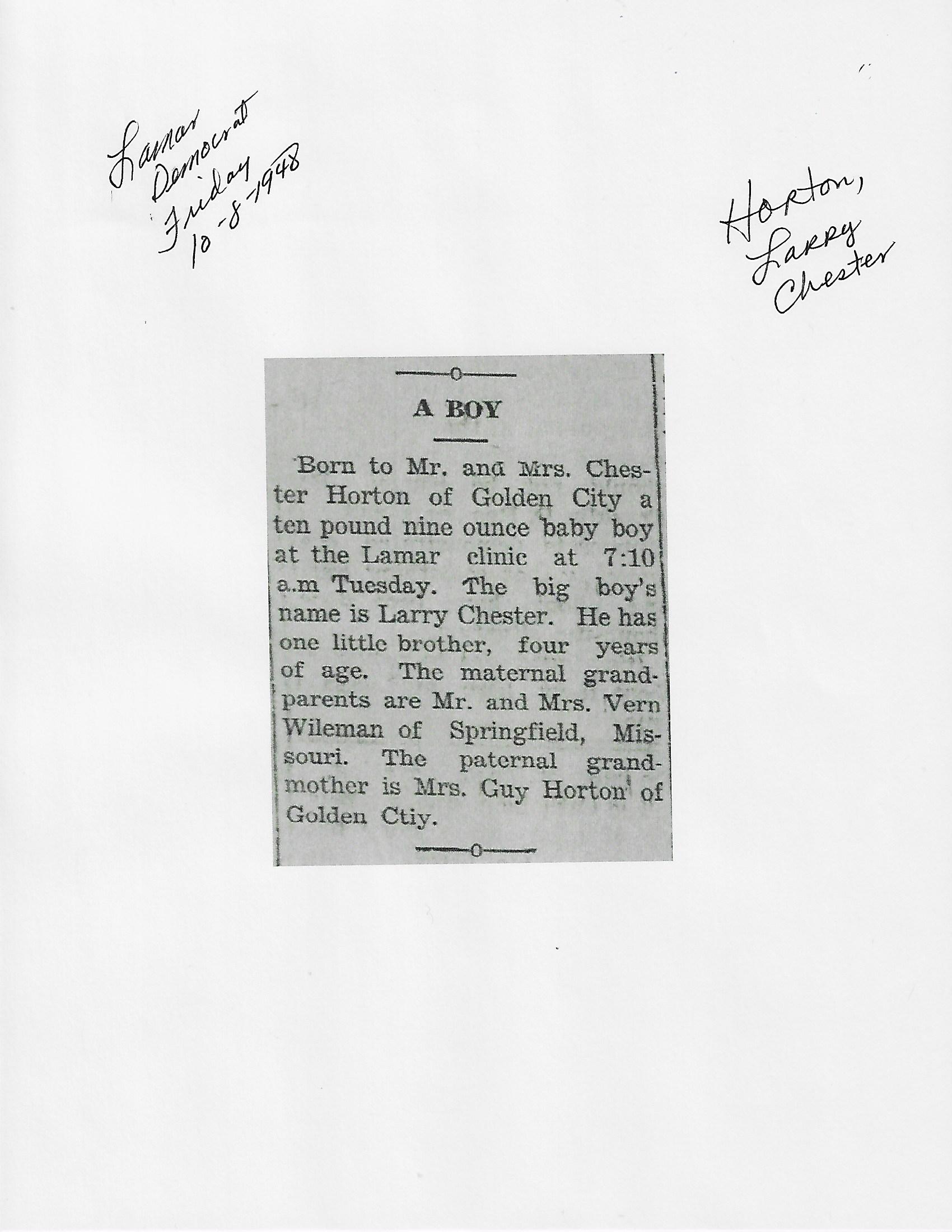 Lamar Democrat Friday 10-8-1948

Horton, Larry Chester

A BOY

Born to Mr. and Mrs. Chester Horton of Golden City a ten pound nine ounce baby boy at the Lamar clinic at 7:10 a.m Tuesday. The big boy's name is Larry Chester. He has one little brother, four years of age. The maternal grandparents are Mr. and Mrs. Vern Wileman of Springfield, Missouri. The paternal grandmother is Mrs. Guy Horton of Golden Ctiy.